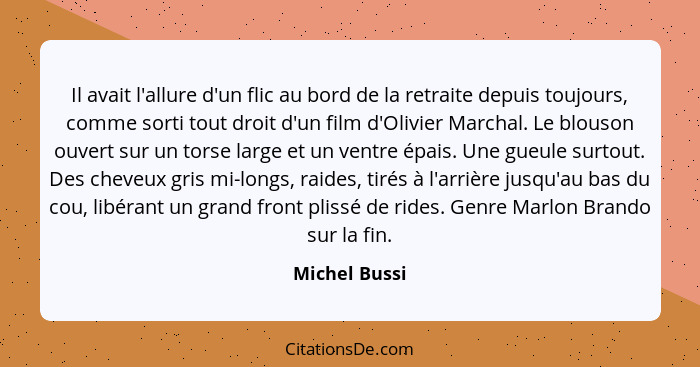 Il avait l'allure d'un flic au bord de la retraite depuis toujours, comme sorti tout droit d'un film d'Olivier Marchal. Le blouson ouvert sur un torse large et un ventre épais. Une gueule surtout. Des cheveux gris mi-longs, raides, tirés à l'arrière jusqu'au bas du cou, libérant un grand front plissé de rides. Genre Marlon Brando sur la fin.

Michel Bussi

CitationsDe.com